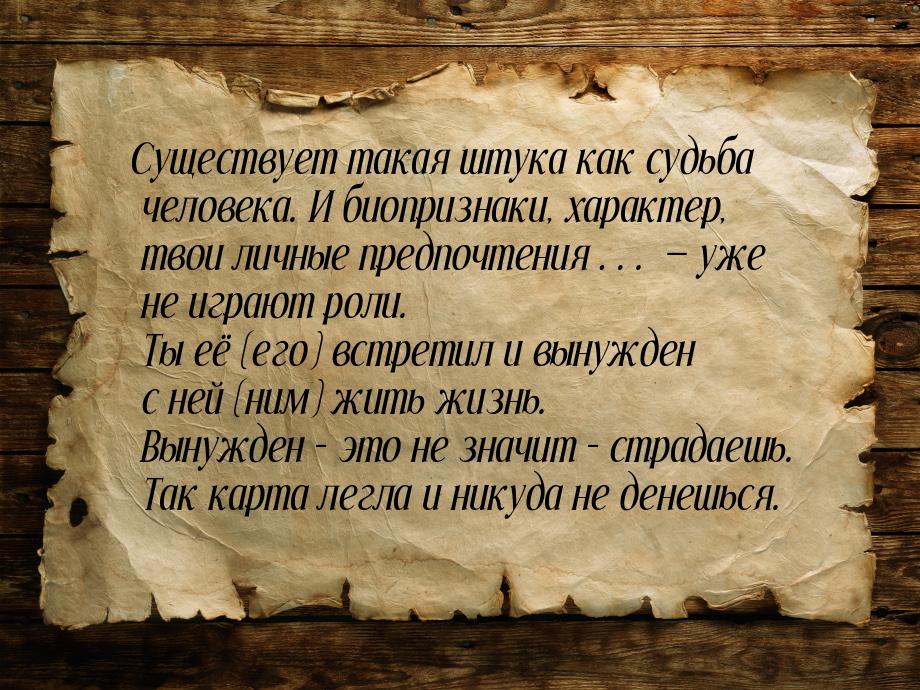 Существует такая штука как судьба человека. И биопризнаки, характер, твои личные предпочтения . . . – уже не играют роли.
Ты её (его) встретил и вынужден с ней (ним) жить жизнь.
Вынужден - это не значит - страдаешь.
Так карта легла и никуда не денешься.